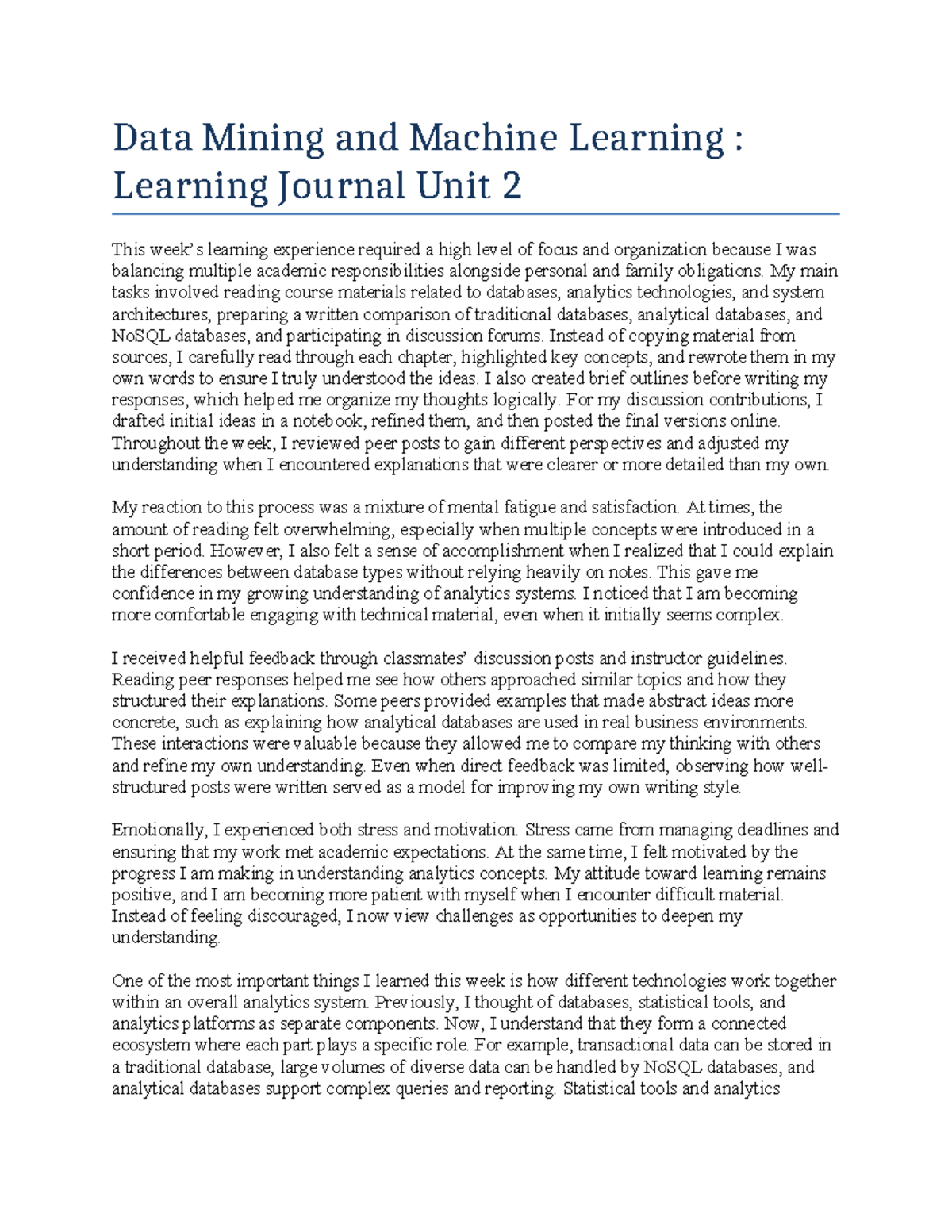 Data Mining and Machine Learning : Learning Journal Unit 2

This week's learning experience required a high level of focus and organization because I was balancing multiple academic responsibilities alongside personal and family obligations. My main tasks involved reading course materials related to databases, analytics technologies, and system architectures, preparing a written comparison of traditional databases, analytical databases, and NoSQL databases, and participating in discussion forums. Instead of copying material from sources, I carefully read through each chapter, highlighted key concepts, and rewrote them in my own words to ensure I truly understood the ideas. I also created brief outlines before writing my responses, which helped me organize my thoughts logically. For my discussion contributions, I drafted initial ideas in a notebook, refined them, and then posted the final versions online. Throughout the week, I reviewed peer posts to gain different perspectives and adjusted my understanding when I encountered explanations that were clearer or more detailed than my own.

My reaction to this process was a mixture of mental fatigue and satisfaction. At times, the amount of reading felt overwhelming, especially when multiple concepts were introduced in a short period. However, I also felt a sense of accomplishment when I realized that I could explain the differences between database types without relying heavily on notes. This gave me confidence in my growing understanding of analytics systems. I noticed that I am becoming more comfortable engaging with technical material, even when it initially seems complex.

I received helpful feedback through classmates' discussion posts and instructor guidelines. Reading peer responses helped me see how others approached similar topics and how they structured their explanations. Some peers provided examples that made abstract ideas more concrete, such as explaining how analytical databases are used in real business environments. These interactions were valuable because they allowed me to compare my thinking with others and refine my own understanding. Even when direct feedback was limited, observing how well-structured posts were written served as a model for improving my own writing style.

Emotionally, I experienced both stress and motivation. Stress came from managing deadlines and ensuring that my work met academic expectations. At the same time, I felt motivated by the progress I am making in understanding analytics concepts. My attitude toward learning remains positive, and I am becoming more patient with myself when I encounter difficult material. Instead of feeling discouraged, I now view challenges as opportunities to deepen my understanding.

One of the most important things I learned this week is how different technologies work together within an overall analytics system. Previously, I thought of databases, statistical tools, and analytics platforms as separate components. Now, I understand that they form a connected ecosystem where each part plays a specific role. For example, transactional data can be stored in a traditional database, large volumes of diverse data can be handled by NoSQL databases, and analytical databases support complex queries and reporting. Statistical tools and analytics